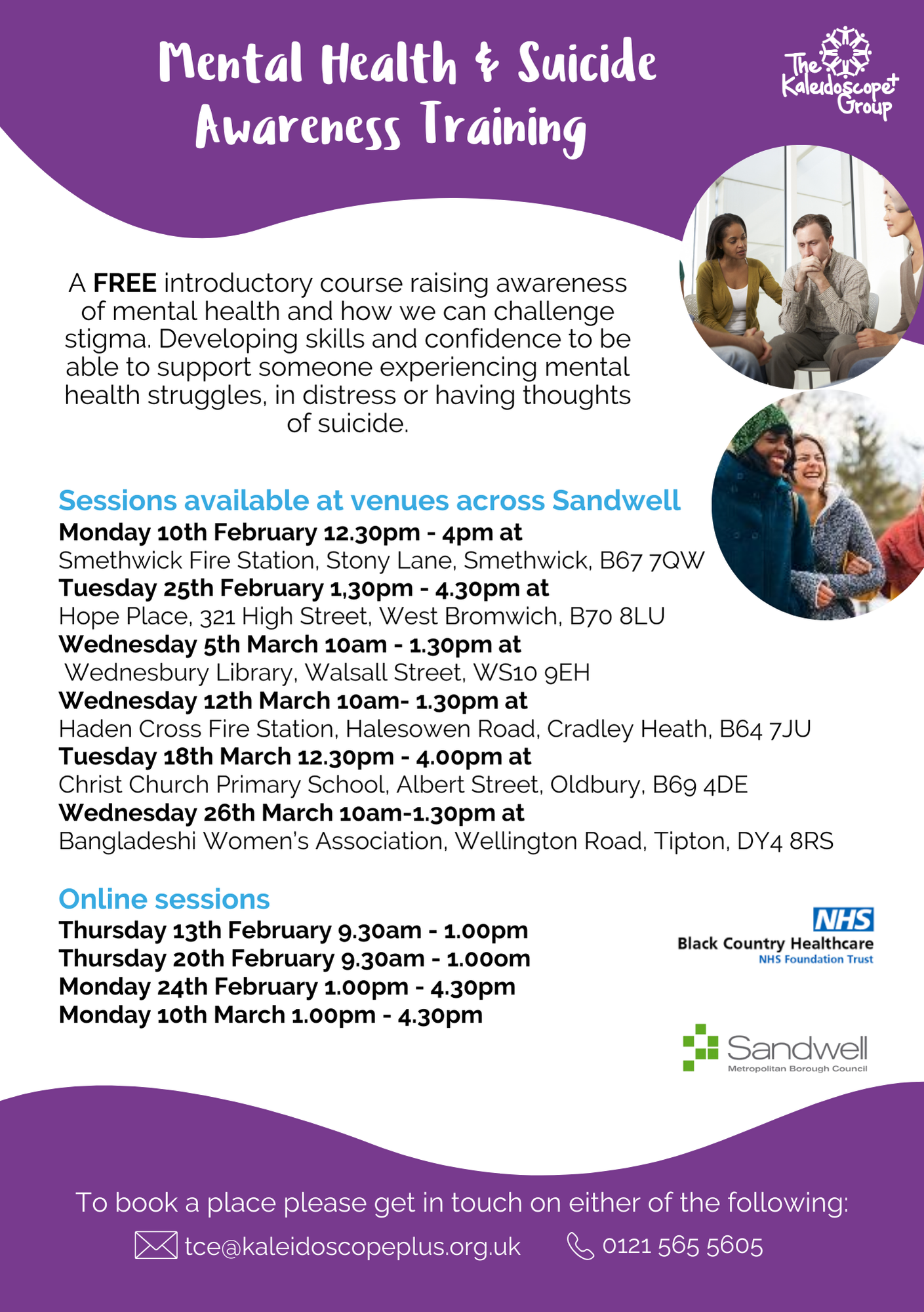 Mental Health & Suicide Awareness Training

The Kaleidoscope+ Group

A FREE introductory course raising awareness of mental health and how we can challenge stigma. Developing skills and confidence to be able to support someone experiencing mental health struggles, in distress or having thoughts of suicide.

Sessions available at venues across Sandwell
Monday 10th February 12.30pm - 4pm at
Smethwick Fire Station, Stony Lane, Smethwick, B67 7QW
Tuesday 25th February 1,30pm - 4.30pm at
Hope Place, 321 High Street, West Bromwich, B70 8LU
Wednesday 5th March 10am - 1.30pm at
Wednesbury Library, Walsall Street, WS10 9EH
Wednesday 12th March 10am- 1.30pm at
Haden Cross Fire Station, Halesowen Road, Cradley Heath, B64 7JU
Tuesday 18th March 12.30pm - 4.00pm at
Christ Church Primary School, Albert Street, Oldbury, B69 4DE
Wednesday 26th March 10am-1.30pm at
Bangladeshi Women's Association, Wellington Road, Tipton, DY4 8RS

Online sessions
Thursday 13th February 9.30am - 1.00pm
Thursday 20th February 9.30am - 1.00om
Monday 24th February 1.00pm - 4.30pm
Monday 10th March 1.00pm - 4.30pm

NHS
Black Country Healthcare
NHS Foundation Trust

Sandwell
Metropolitan Borough Council

To book a place please get in touch on either of the following:
tce@kaleidoscopeplus.org.uk 0121 565 5605